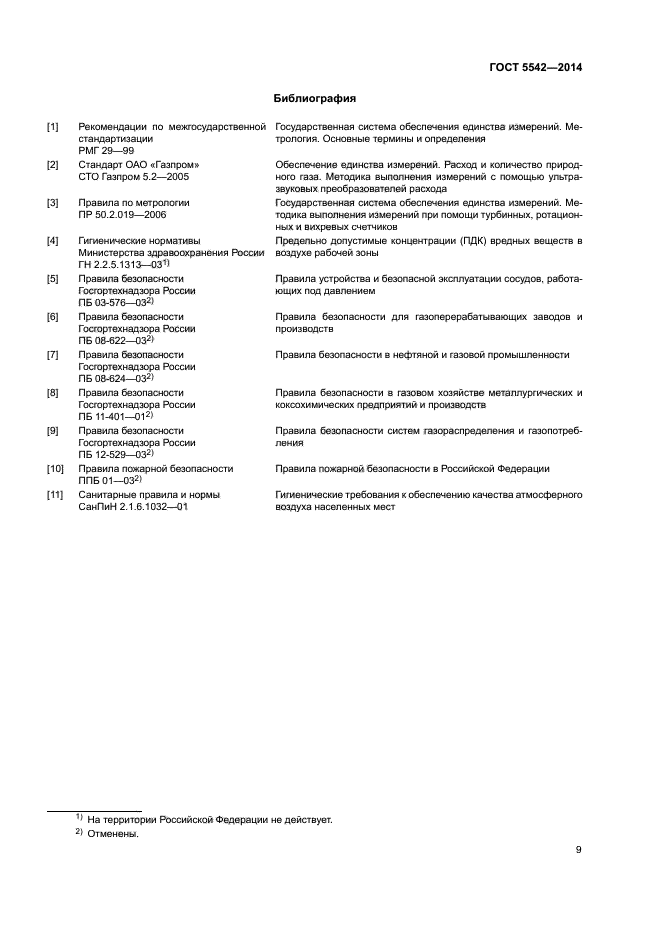 ГОСТ 5542—2014

Библиография

| | | |
|---|---|---|
| [1] | Рекомендации по межгосударственной стандартизации РМГ 29—99 | Государственная система обеспечения единства измерений. Метрология. Основные термины и определения |
| [2] | Стандарт ОАО «Газпром» СТО Газпром 5.2—2005 | Обеспечение единства измерений. Расход и количество природного газа. Методика выполнения измерений с помощью ультразвуковых преобразователей расхода |
| [3] | Правила по метрологии ПР 50.2.019—2006 | Государственная система обеспечения единства измерений. Методика выполнения измерений при помощи турбинных, ротационных и вихревых счетчиков |
| [4] | Гигиенические нормативы Министерства здравоохранения России ГН 2.2.5.1313—03$^{1)}$ | Предельно допустимые концентрации (ПДК) вредных веществ в воздухе рабочей зоны |
| [5] | Правила безопасности Госгортехнадзора России ПБ 03-576—03$^{2)}$ | Правила устройства и безопасной эксплуатации сосудов, работающих под давлением |
| [6] | Правила безопасности Госгортехнадзора России ПБ 08-622—03$^{2)}$ | Правила безопасности для газоперерабатывающих заводов и производств |
| [7] | Правила безопасности Госгортехнадзора России ПБ 08-624—03$^{2)}$ | Правила безопасности в нефтяной и газовой промышленности |
| [8] | Правила безопасности Госгортехнадзора России ПБ 11-401—01$^{2)}$ | Правила безопасности в газовом хозяйстве металлургических и коксохимических предприятий и производств |
| [9] | Правила безопасности Госгортехнадзора России ПБ 12-529—03$^{2)}$ | Правила безопасности систем газораспределения и газопотребления |
| [10] | Правила пожарной безопасности ППБ 01—03$^{2)}$ | Правила пожарной безопасности в Российской Федерации |
| [11] | Санитарные правила и нормы СанПиН 2.1.6.1032—01 | Гигиенические требования к обеспечению качества атмосферного воздуха населенных мест |

$^{1)}$ На территории Российской Федерации не действует.
$^{2)}$ Отменены.

9